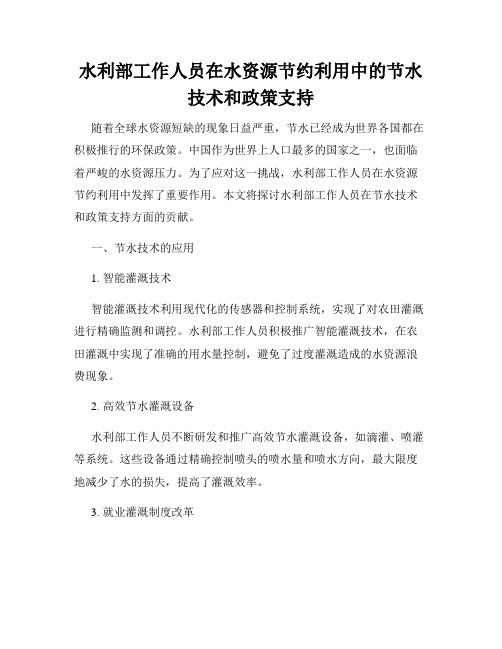 水利部工作人员在水资源节约利用中的节水技术和政策支持

随着全球水资源短缺的现象日益严重，节水已经成为世界各国都在积极推行的环保政策。中国作为世界上人口最多的国家之一，也面临着严峻的水资源压力。为了应对这一挑战，水利部工作人员在水资源节约利用中发挥了重要作用。本文将探讨水利部工作人员在节水技术和政策支持方面的贡献。

一、节水技术的应用

1. 智能灌溉技术

智能灌溉技术利用现代化的传感器和控制系统，实现了对农田灌溉进行精确监测和调控。水利部工作人员积极推广智能灌溉技术，在农田灌溉中实现了准确的用水量控制，避免了过度灌溉造成的水资源浪费现象。

2. 高效节水灌溉设备

水利部工作人员不断研发和推广高效节水灌溉设备，如滴灌、喷灌等系统。这些设备通过精确控制喷头的喷水量和喷水方向，最大限度地减少了水的损失，提高了灌溉效率。

3. 就业灌溉制度改革